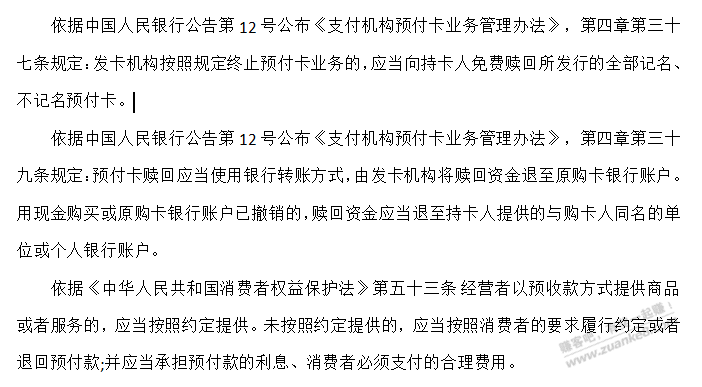 依据中国人民银行公告第 12 号公布《支付机构预付卡业务管理办法》，第四章第三十七条规定：发卡机构按照规定终止预付卡业务的，应当向持卡人免费赎回所发行的全部记名、不记名预付卡。

依据中国人民银行公告第 12 号公布《支付机构预付卡业务管理办法》，第四章第三十九条规定：预付卡赎回应当使用银行转账方式，由发卡机构将赎回资金退至原购卡银行账户。用现金购买或原购卡银行账户已撤销的，赎回资金应当退至持卡人提供的与购卡人同名的单位或个人银行账户。

依据《中华人民共和国消费者权益保护法》第五十三条 经营者以预收款方式提供商品或者服务的，应当按照约定提供。未按照约定提供的，应当按照消费者的要求履行约定或者退回预付款;并应当承担预付款的利息、消费者必须支付的合理费用。

赚客吧，一起赚！ www.zuanke8.com